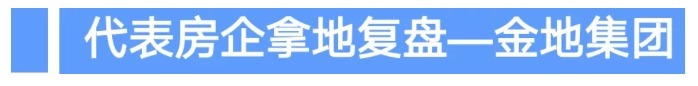 代表房企拿地复盘—金地集团